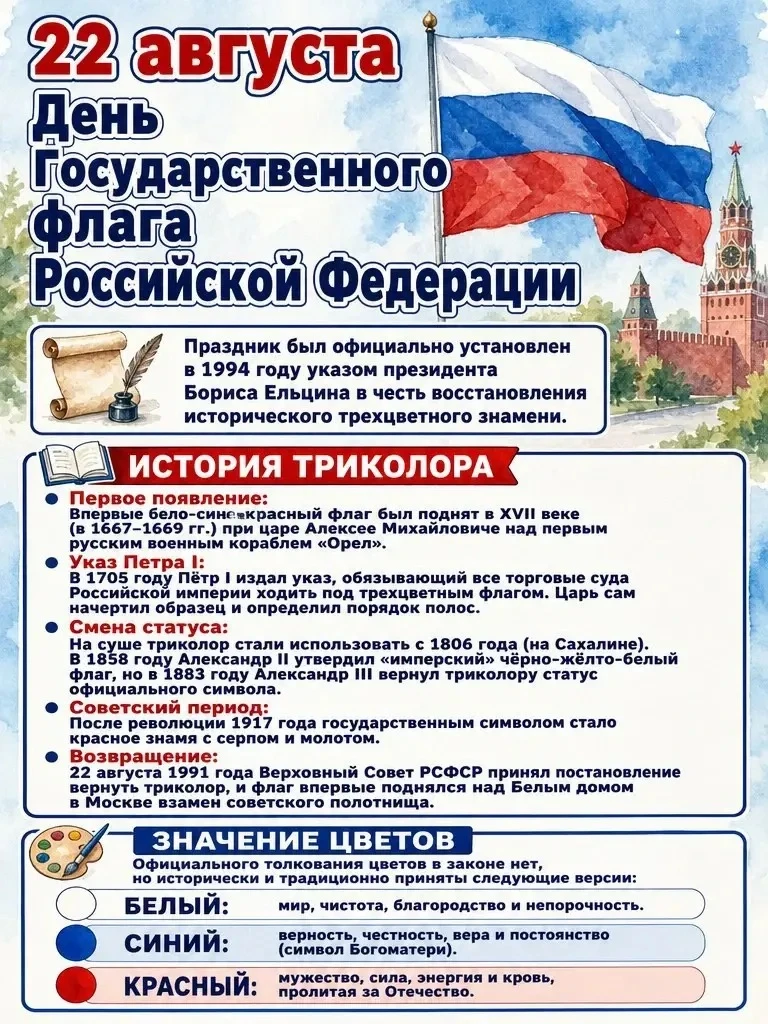 22 августа
День Государственного флага Российской Федерации

Праздник был официально установлен в 1994 году указом президента Бориса Ельцина в честь восстановления исторического трехцветного знамени.

ИСТОРИЯ ТРИКОЛОРА

Первое появление:
Впервые бело-сине-красный флаг был поднят в XVII веке (в 1667–1669 гг.) при царе Алексее Михайловиче над первым русским военным кораблем «Орел».

Указ Петра I:
В 1705 году Пётр I издал указ, обязывающий все торговые суда Российской империи ходить под трехцветным флагом. Царь сам начертил образец и определил порядок полос.

Смена статуса:
На суше триколор стали использовать с 1806 года (на Сахалине). В 1858 году Александр II утвердил «имперский» чёрно-жёлто-белый флаг, но в 1883 году Александр III вернул триколору статус официального символа.

Советский период:
После революции 1917 года государственным символом стало красное знамя с серпом и молотом.

Возвращение:
22 августа 1991 года Верховный Совет РСФСР принял постановление вернуть триколор, и флаг впервые поднялся над Белым домом в Москве взамен советского полотнища.

ЗНАЧЕНИЕ ЦВЕТОВ
Официального толкования цветов в законе нет, но исторически и традиционно приняты следующие версии:

БЕЛЫЙ: мир, чистота, благородство и непорочность.
СИНИЙ: верность, честность, вера и постоянство (символ Богоматери).
КРАСНЫЙ: мужество, сила, энергия и кровь, пролитая за Отечество.